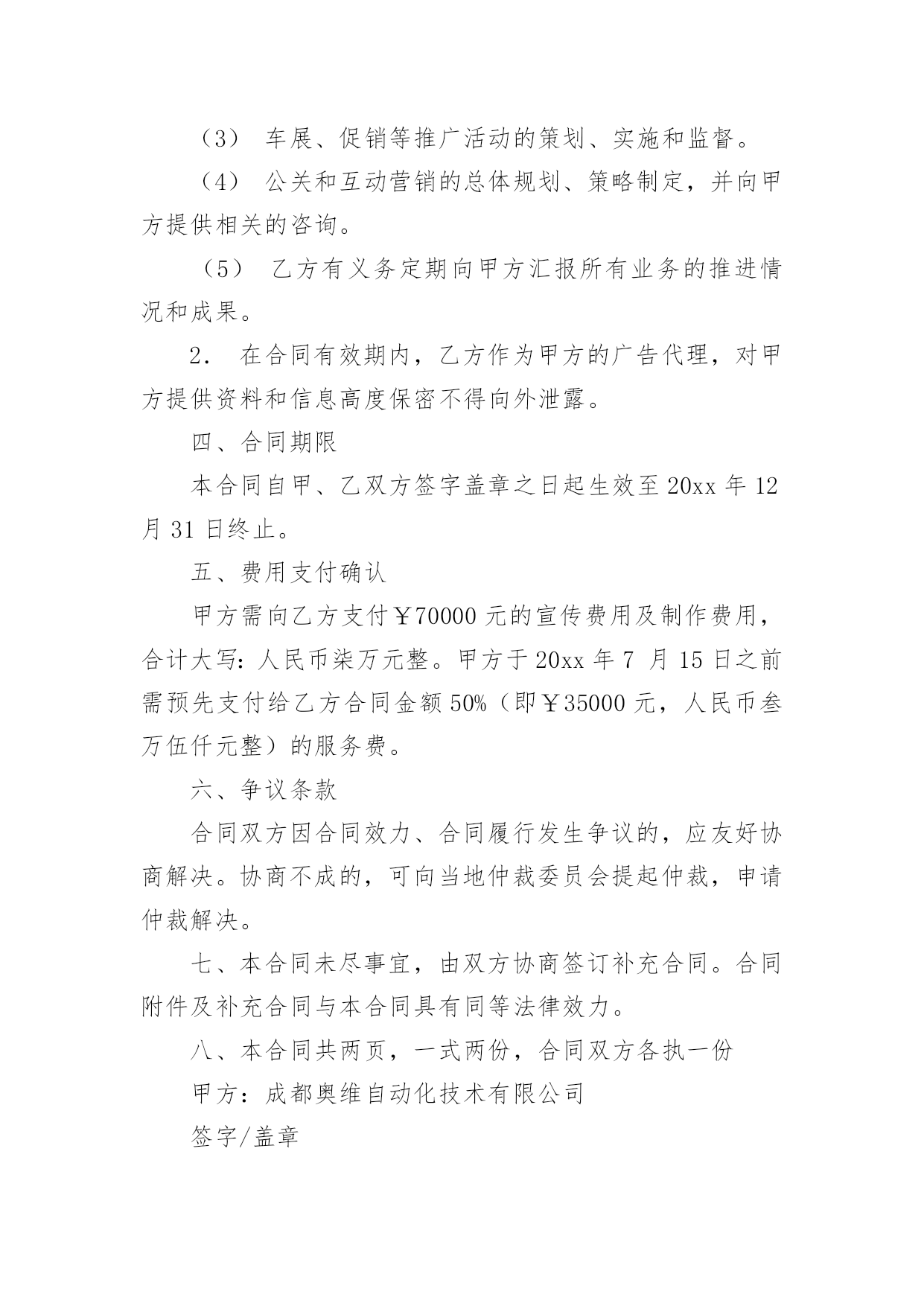 （3） 车展、促销等推广活动的策划、实施和监督。

（4） 公关和互动营销的总体规划、策略制定，并向甲方提供相关的咨询。

（5） 乙方有义务定期向甲方汇报所有业务的推进情况和成果。

2． 在合同有效期内，乙方作为甲方的广告代理，对甲方提供资料和信息高度保密不得向外泄露。

四、合同期限

本合同自甲、乙双方签字盖章之日起生效至 20xx 年 12 月 31 日终止。

五、费用支付确认

甲方需向乙方支付￥70000 元的宣传费用及制作费用，合计大写：人民币柒万元整。甲方于 20xx 年 7 月 15 日之前需预先支付给乙方合同金额 50%（即￥35000 元，人民币叁万伍仟元整）的服务费。

六、争议条款

合同双方因合同效力、合同履行发生争议的，应友好协商解决。协商不成的，可向当地仲裁委员会提起仲裁，申请仲裁解决。

七、本合同未尽事宜，由双方协商签订补充合同。合同附件及补充合同与本合同具有同等法律效力。

八、本合同共两页，一式两份，合同双方各执一份

甲方：成都奥维自动化技术有限公司

签字/盖章